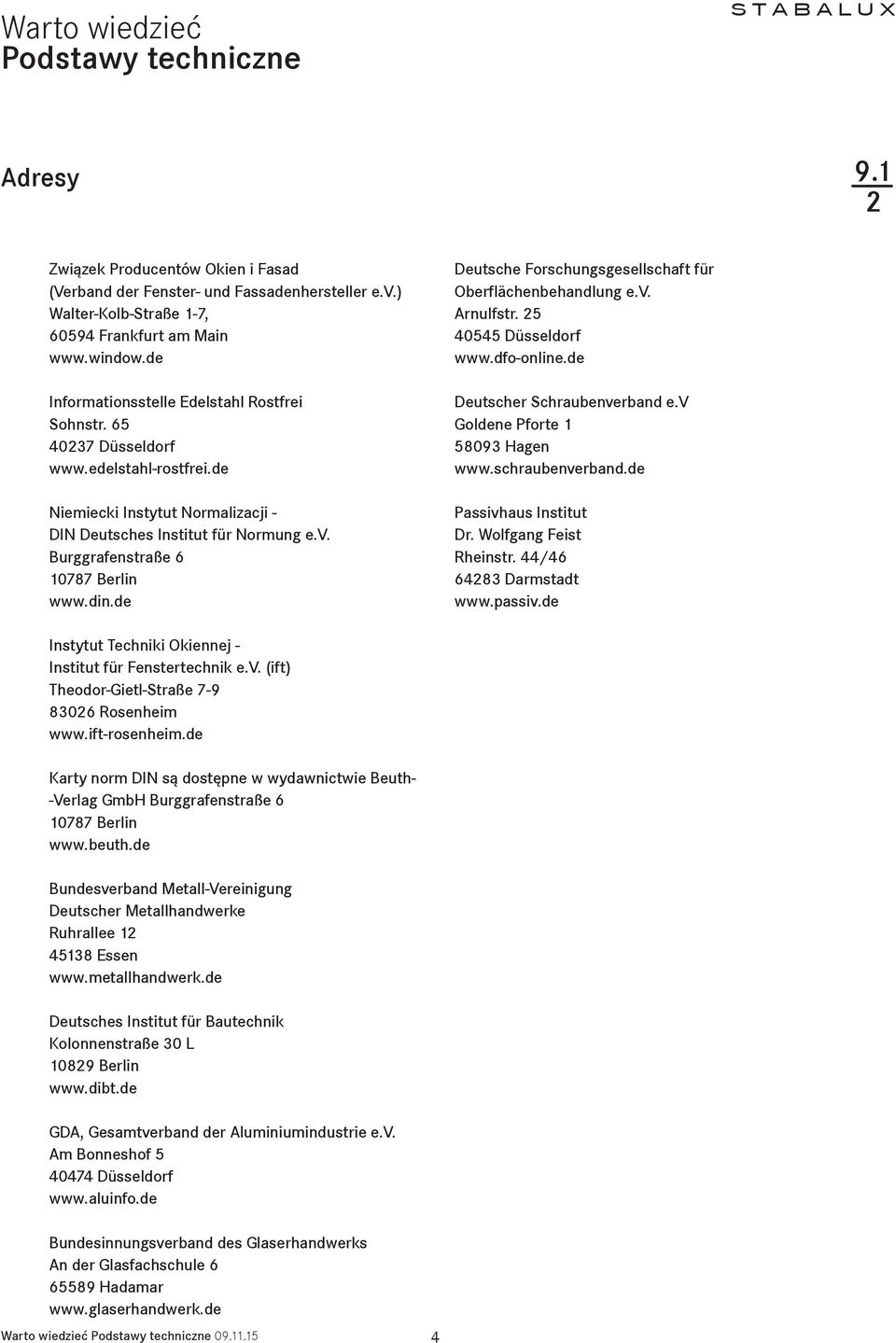 Warto wiedzieć
Podstawy techniczne

STABALUX

Adresy

9.1
2

Związek Producentów Okien i Fasad
(Verband der Fenster- und Fassadenhersteller e.V.)
Walter-Kolb-Straße 1-7,
60594 Frankfurt am Main
www.window.de

Informationsstelle Edelstahl Rostfrei
Sohnstr. 65
40237 Düsseldorf
www.edelstahl-rostfrei.de

Niemiecki Instytut Normalizacji -
DIN Deutsches Institut für Normung e.V.
Burggrafenstraße 6
10787 Berlin
www.din.de

Instytut Techniki Okiennej -
Institut für Fenstertechnik e.V. (ift)
Theodor-Gietl-Straße 7-9
83026 Rosenheim
www.ift-rosenheim.de

Karty norm DIN są dostępne w wydawnictwie Beuth--Verlag GmbH Burggrafenstraße 6
10787 Berlin
www.beuth.de

Bundesverband Metall-Vereinigung
Deutscher Metallhandwerke
Ruhrallee 12
45138 Essen
www.metallhandwerk.de

Deutsches Institut für Bautechnik
Kolonnenstraße 30 L
10829 Berlin
www.dibt.de

GDA, Gesamtverband der Aluminiumindustrie e.V.
Am Bonneshof 5
40474 Düsseldorf
www.aluinfo.de

Bundesinnungsverband des Glaserhandwerks
An der Glasfachschule 6
65589 Hadamar
www.glaserhandwerk.de

Deutsche Forschungsgesellschaft für
Oberflächenbehandlung e.V.
Arnulfstr. 25
40545 Düsseldorf
www.dfo-online.de

Deutscher Schraubenverband e.V
Goldene Pforte 1
58093 Hagen
www.schraubenverband.de

Passivhaus Institut
Dr. Wolfgang Feist
Rheinstr. 44/46
64283 Darmstadt
www.passiv.de

Warto wiedzieć Podstawy techniczne 09.11.15 4